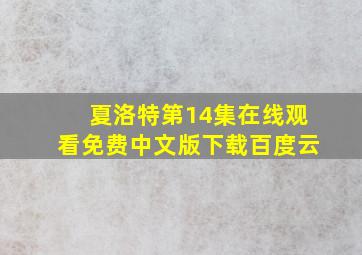 夏洛特第14集在线观看免费中文版下载百度云